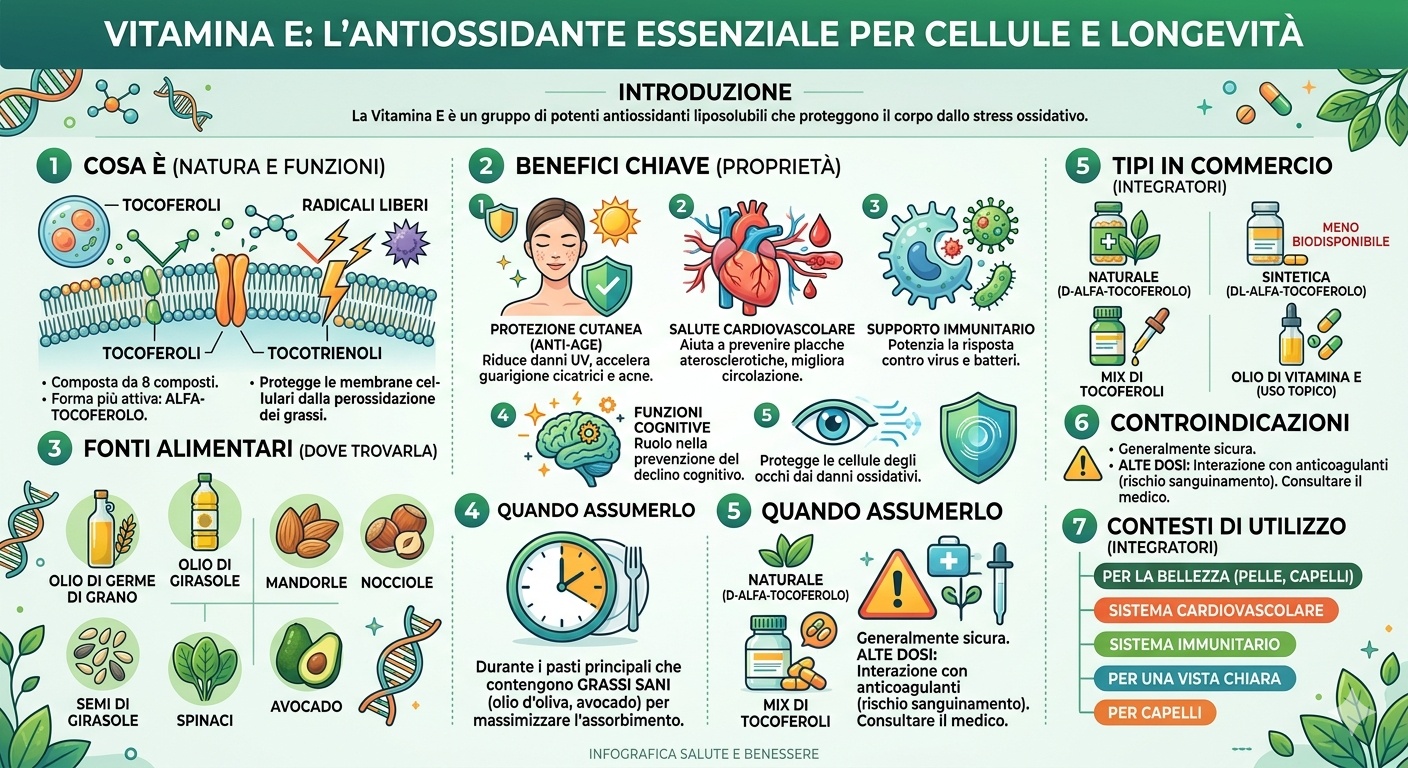 VITAMINA E: L'ANTIOSSIDANTE ESSENZIALE PER CELLULE E LONGEVITÀ

INTRODUZIONE

La Vitamina E è un gruppo di potenti antiossidanti liposolubili che proteggono il corpo dallo stress ossidativo.

1 COSA È (NATURA E FUNZIONI)

TOCOFEROLI

RADICALI LIBERI

TOCOFEROLI

TOCOTRIENOLI

• Composta da 8 composti.
• Forma più attiva: ALFA-TOCOFEROLO.

• Protegge le membrane cellulari dalla perossidazione dei grassi.

3 FONTI ALIMENTARI (DOVE TROVARLA)

OLIO DI GERME DI GRANO

OLIO DI GIRASOLE

MANDORLE

NOCCIOLE

SEMI DI GIRASOLE

SPINACI

AVOCADO

2 BENEFICI CHIAVE (PROPRIETÀ)

1 PROTEZIONE CUTANEA (ANTI-AGE)
Riduce danni UV, accelera guarigione cicatrici e acne.

2 SALUTE CARDIOVASCOLARE
Aiuta a prevenire placche aterosclerotiche, migliora circolazione.

3 SUPPORTO IMMUNITARIO
Potenzia la risposta contro virus e batteri.

4 FUNZIONI COGNITIVE
Ruolo nella prevenzione del declino cognitivo.

5 Protegge le cellule degli occhi dai danni ossidativi.

4 QUANDO ASSUMERLO

Durante i pasti principali che contengono GRASSI SANI (olio d'oliva, avocado) per massimizzare l'assorbimento.

5 QUANDO ASSUMERLO

NATURALE (D-ALFA-TOCOFEROLO)

MIX DI TOCOFEROLI

Generalmente sicura.
ALTE DOSI: Interazione con anticoagulanti (rischio sanguinamento). Consultare il medico.

5 TIPI IN COMMERCIO (INTEGRATORI)

NATURALE (D-ALFA-TOCOFEROLO)

MENO BIODISPONIBILE

SINTETICA (DL-ALFA-TOCOFEROLO)

MIX DI TOCOFEROLI

OLIO DI VITAMINA E (USO TOPICO)

6 CONTROINDICAZIONI

• Generalmente sicura.
• ALTE DOSI: Interazione con anticoagulanti (rischio sanguinamento). Consultare il medico.

7 CONTESTI DI UTILIZZO (INTEGRATORI)

PER LA BELLEZZA (PELLE, CAPELLI)

SISTEMA CARDIOVASCOLARE

SISTEMA IMMUNITARIO

PER UNA VISTA CHIARA

PER CAPELLI

INFOGRAFICA SALUTE E BENESSERE